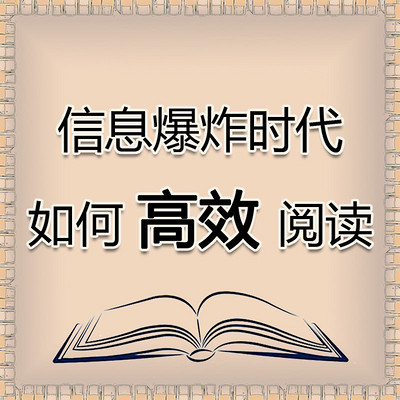 信息爆炸时代

如何 高效 阅读